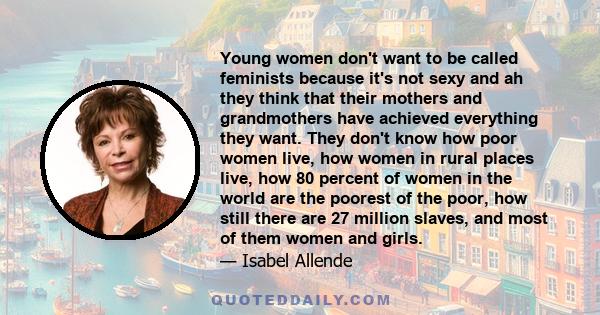 Young women don't want to be called feminists because it's not sexy and ah they think that their mothers and grandmothers have achieved everything they want. They don't know how poor women live, how women in rural places live, how 80 percent of women in the world are the poorest of the poor, how still there are 27 million slaves, and most of them women and girls.

— Isabel Allende

QUOTEDDAILY.COM